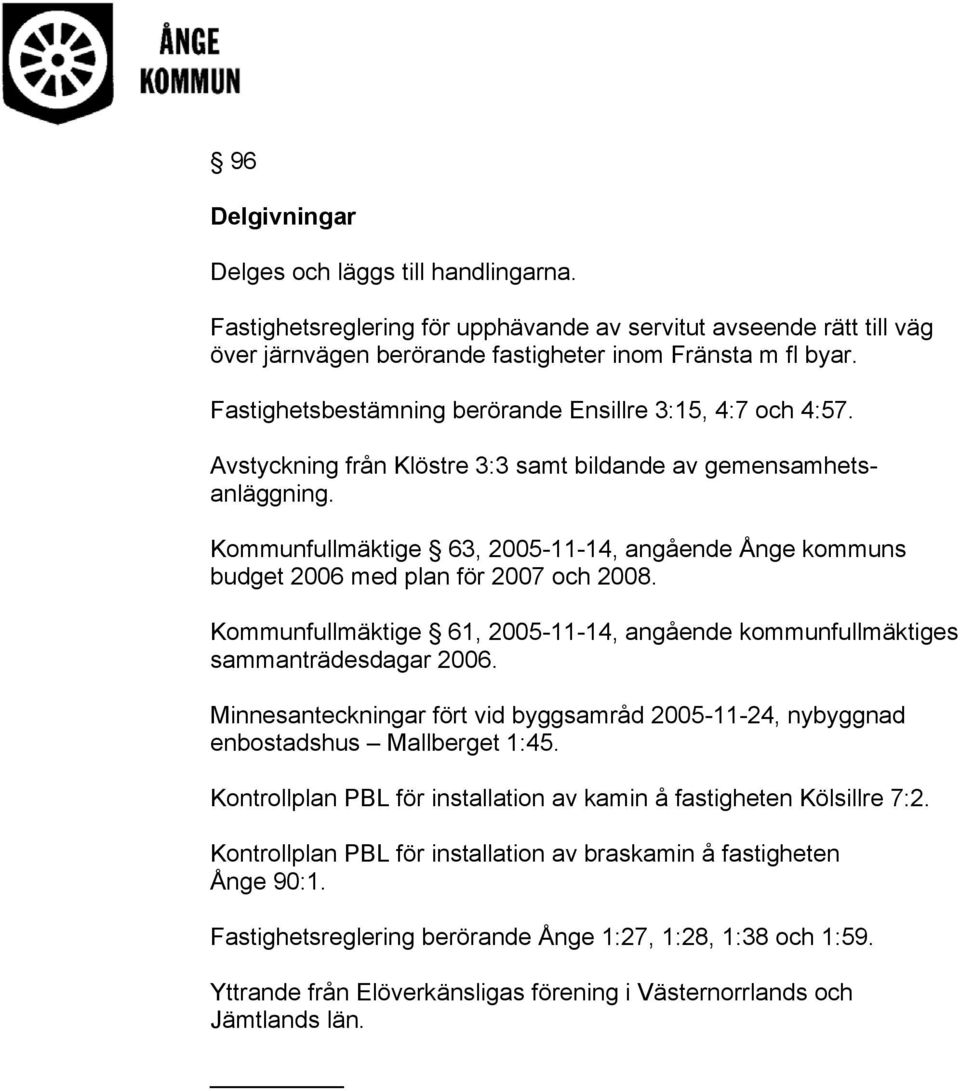 ÅNGE KOMMUN

§ 96

Delgivningar

Delges och läggs till handlingarna.

Fastighetsreglering för upphävande av servitut avseende rätt till väg över järnvägen berörande fastigheter inom Fränsta m fl byar.

Fastighetsbestämning berörande Ensillre 3:15, 4:7 och 4:57.

Avstyckning från Klöstre 3:3 samt bildande av gemensamhetsanläggning.

Kommunfullmäktige § 63, 2005-11-14, angående Ånge kommuns budget 2006 med plan för 2007 och 2008.

Kommunfullmäktige § 61, 2005-11-14, angående kommunfullmäktiges sammanträdesdagar 2006.

Minnesanteckningar fört vid byggsamråd 2005-11-24, nybyggnad enbostadshus – Mallberget 1:45.

Kontrollplan PBL för installation av kamin å fastigheten Kölsillre 7:2.

Kontrollplan PBL för installation av braskamin å fastigheten Ånge 90:1.

Fastighetsreglering berörande Ånge 1:27, 1:28, 1:38 och 1:59.

Yttrande från Elöverkänsligas förening i Västernorrlands och Jämtlands län.